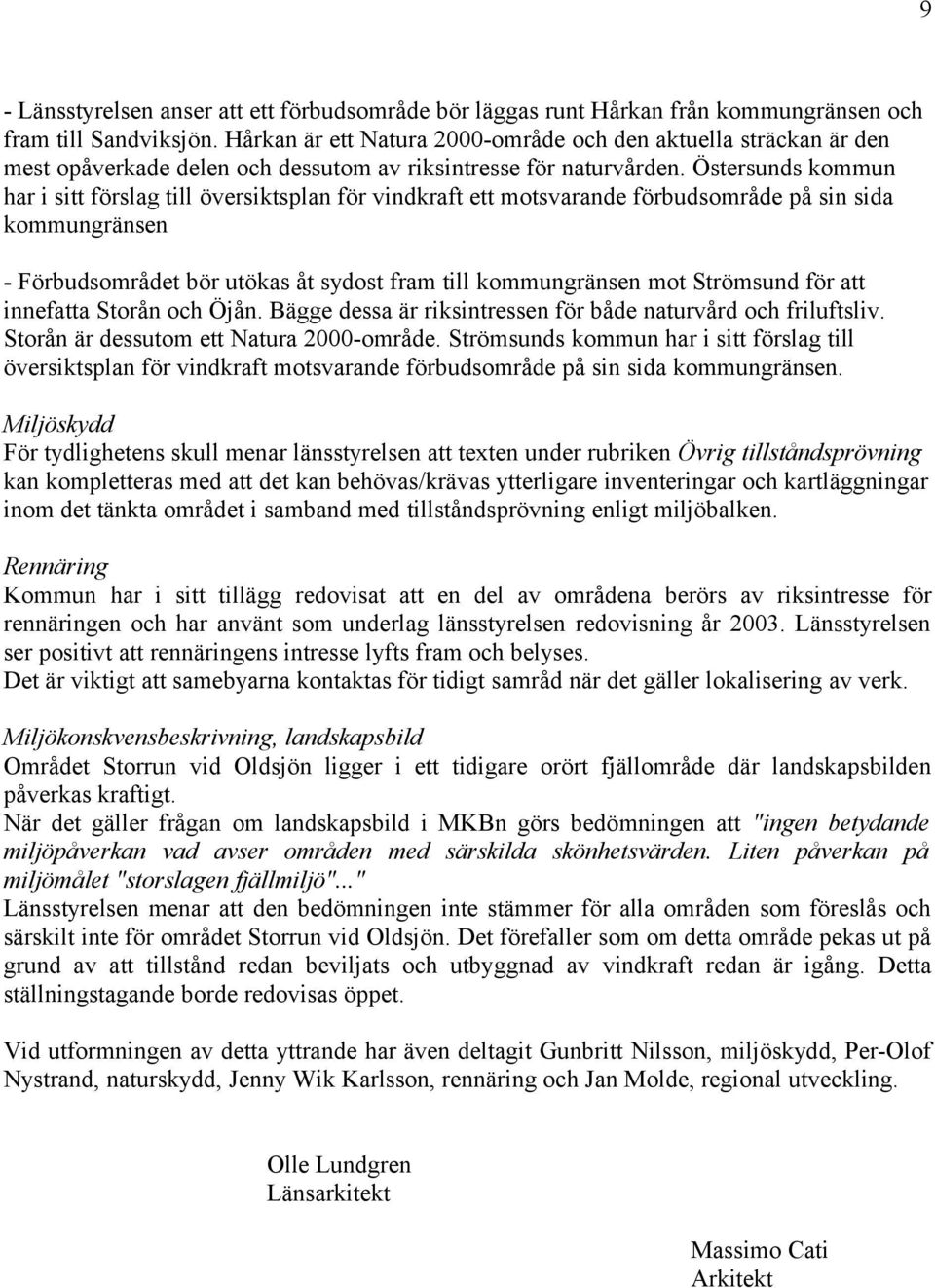 9

- Länsstyrelsen anser att ett förbudsområde bör läggas runt Hårkan från kommungränsen och fram till Sandviksjön. Hårkan är ett Natura 2000-område och den aktuella sträckan är den mest opåverkade delen och dessutom av riksintresse för naturvården. Östersunds kommun har i sitt förslag till översiktsplan för vindkraft ett motsvarande förbudsområde på sin sida kommungränsen

- Förbudsområdet bör utökas åt sydost fram till kommungränsen mot Strömsund för att innefatta Storån och Öjån. Bägge dessa är riksintressen för både naturvård och friluftsliv. Storån är dessutom ett Natura 2000-område. Strömsunds kommun har i sitt förslag till översiktsplan för vindkraft motsvarande förbudsområde på sin sida kommungränsen.

Miljöskydd
För tydlighetens skull menar länsstyrelsen att texten under rubriken Övrig tillståndsprövning kan kompletteras med att det kan behövas/krävas ytterligare inventeringar och kartläggningar inom det tänkta området i samband med tillståndsprövning enligt miljöbalken.

Rennäring
Kommun har i sitt tillägg redovisat att en del av områdena berörs av riksintresse för rennäringen och har använt som underlag länsstyrelsen redovisning år 2003. Länsstyrelsen ser positivt att rennäringens intresse lyfts fram och belyses.
Det är viktigt att samebyarna kontaktas för tidigt samråd när det gäller lokalisering av verk.

Miljökonskvensbeskrivning, landskapsbild
Området Storrun vid Oldsjön ligger i ett tidigare orört fjällområde där landskapsbilden påverkas kraftigt.
När det gäller frågan om landskapsbild i MKBn görs bedömningen att "ingen betydande miljöpåverkan vad avser områden med särskilda skönhetsvärden. Liten påverkan på miljömålet "storslagen fjällmiljö"..."
Länsstyrelsen menar att den bedömningen inte stämmer för alla områden som föreslås och särskilt inte för området Storrun vid Oldsjön. Det förefaller som om detta område pekas ut på grund av att tillstånd redan beviljats och utbyggnad av vindkraft redan är igång. Detta ställningstagande borde redovisas öppet.

Vid utformningen av detta yttrande har även deltagit Gunbritt Nilsson, miljöskydd, Per-Olof Nystrand, naturskydd, Jenny Wik Karlsson, rennäring och Jan Molde, regional utveckling.

Olle Lundgren
Länsarkitekt

Massimo Cati
Arkitekt